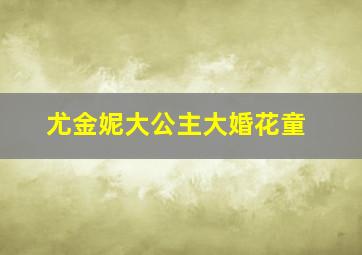 尤金妮大公主大婚花童